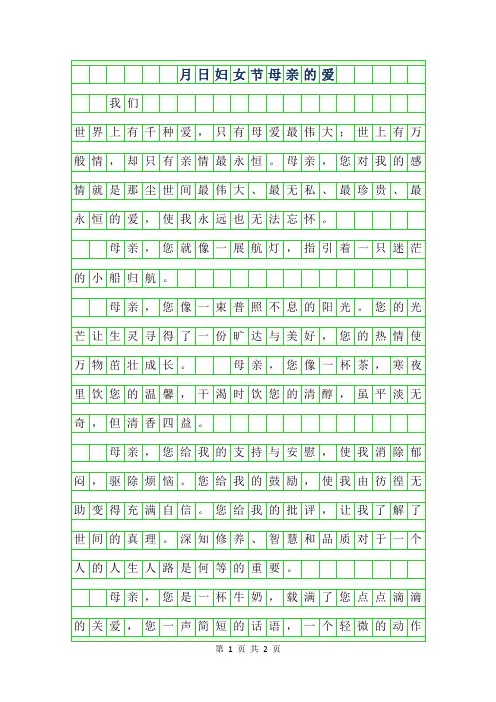 月日妇女节母亲的爱

我们

世界上有千种爱，只有母爱最伟大；世上有万般情，却只有亲情最永恒。母亲，您对我的感情就是那尘世间最伟大、最无私、最珍贵、最永恒的爱，使我永远也无法忘怀。

母亲，您就像一展航灯，指引着一只迷茫的小船归航。

母亲，您像一束普照不息的阳光。您的光芒让生灵寻得了一份旷达与美好，您的热情使万物茁壮成长。 母亲，您像一杯茶，寒夜里饮您的温馨，干渴时饮您的清醇，虽平淡无奇，但清香四益。

母亲，您给我的支持与安慰，使我消除郁闷，驱除烦恼。您给我的鼓励，使我由彷徨无助变得充满自信。您给我的批评，让我了解了世间的真理。深知修养、智慧和品质对于一个人的人生人路是何等的重要。

母亲，您是一杯牛奶，载满了您点点滴滴的关爱，您一声简短的话语，一个轻微的动作

第 1 页 共 2 页